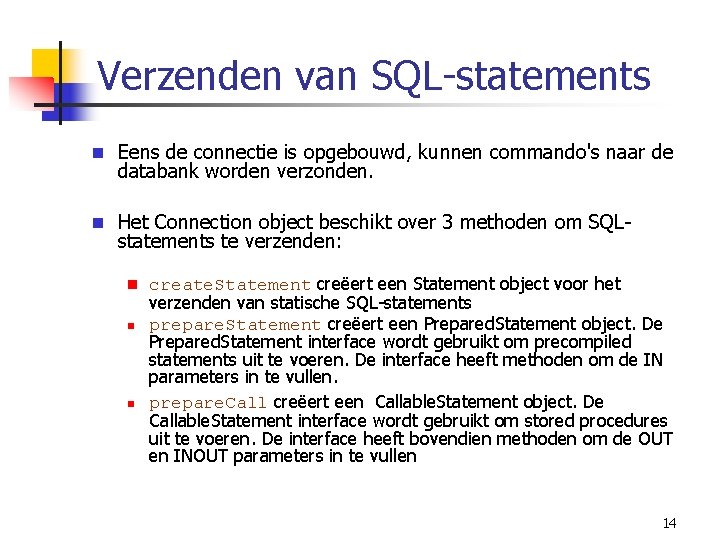 Verzenden van SQL-statements

Eens de connectie is opgebouwd, kunnen commando's naar de databank worden verzonden.

Het Connection object beschikt over 3 methoden om SQL-statements te verzenden:

createStatement creëert een Statement object voor het verzenden van statische SQL-statements

prepareStatement creëert een PreparedStatement object. De PreparedStatement interface wordt gebruikt om precompiled statements uit te voeren. De interface heeft methoden om de IN parameters in te vullen.

prepareCall creëert een CallableStatement object. De CallableStatement interface wordt gebruikt om stored procedures uit te voeren. De interface heeft bovendien methoden om de OUT en INOUT parameters in te vullen

14